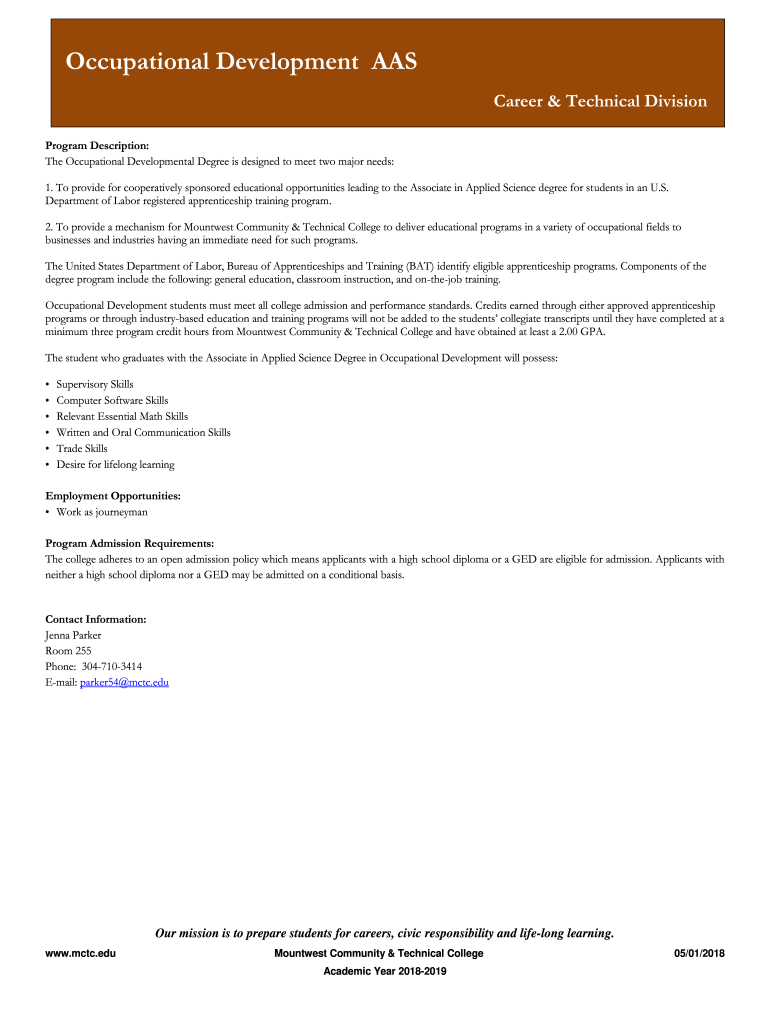 Occupational Development AAS

Career & Technical Division

Program Description:
The Occupational Developmental Degree is designed to meet two major needs:

1. To provide for cooperatively sponsored educational opportunities leading to the Associate in Applied Science degree for students in an U.S. Department of Labor registered apprenticeship training program.

2. To provide a mechanism for Mountwest Community & Technical College to deliver educational programs in a variety of occupational fields to businesses and industries having an immediate need for such programs.

The United States Department of Labor, Bureau of Apprenticeships and Training (BAT) identify eligible apprenticeship programs. Components of the degree program include the following: general education, classroom instruction, and on-the-job training.

Occupational Development students must meet all college admission and performance standards. Credits earned through either approved apprenticeship programs or through industry-based education and training programs will not be added to the students' collegiate transcripts until they have completed at a minimum three program credit hours from Mountwest Community & Technical College and have obtained at least a 2.00 GPA.

The student who graduates with the Associate in Applied Science Degree in Occupational Development will possess:

• Supervisory Skills
• Computer Software Skills
• Relevant Essential Math Skills
• Written and Oral Communication Skills
• Trade Skills
• Desire for lifelong learning

Employment Opportunities:
• Work as journeyman

Program Admission Requirements:
The college adheres to an open admission policy which means applicants with a high school diploma or a GED are eligible for admission. Applicants with neither a high school diploma nor a GED may be admitted on a conditional basis.

Contact Information:
Jenna Parker
Room 255
Phone: 304-710-3414
E-mail: parker54@mctc.edu

Our mission is to prepare students for careers, civic responsibility and life-long learning.

www.mctc.edu Mountwest Community & Technical College 05/01/2018

Academic Year 2018-2019